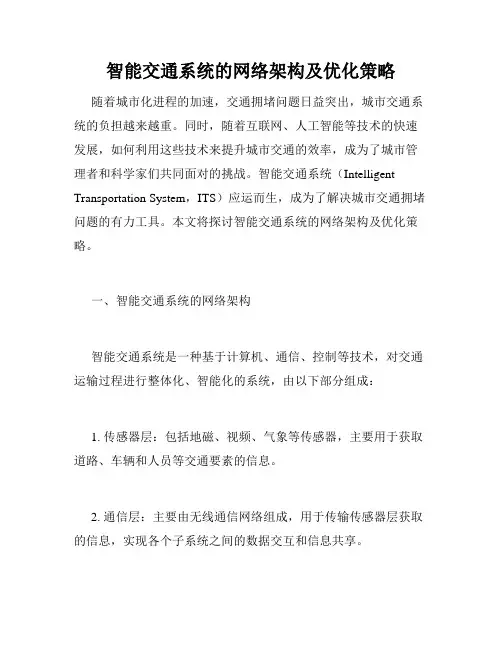 智能交通系统的网络架构及优化策略

随着城市化进程的加速，交通拥堵问题日益突出，城市交通系统的负担越来越重。同时，随着互联网、人工智能等技术的快速发展，如何利用这些技术来提升城市交通的效率，成为了城市管理者和科学家们共同面对的挑战。智能交通系统（Intelligent Transportation System，ITS）应运而生，成为了解决城市交通拥堵问题的有力工具。本文将探讨智能交通系统的网络架构及优化策略。

一、智能交通系统的网络架构

智能交通系统是一种基于计算机、通信、控制等技术，对交通运输过程进行整体化、智能化的系统，由以下部分组成：

1. 传感器层：包括地磁、视频、气象等传感器，主要用于获取道路、车辆和人员等交通要素的信息。

2. 通信层：主要由无线通信网络组成，用于传输传感器层获取的信息，实现各个子系统之间的数据交互和信息共享。